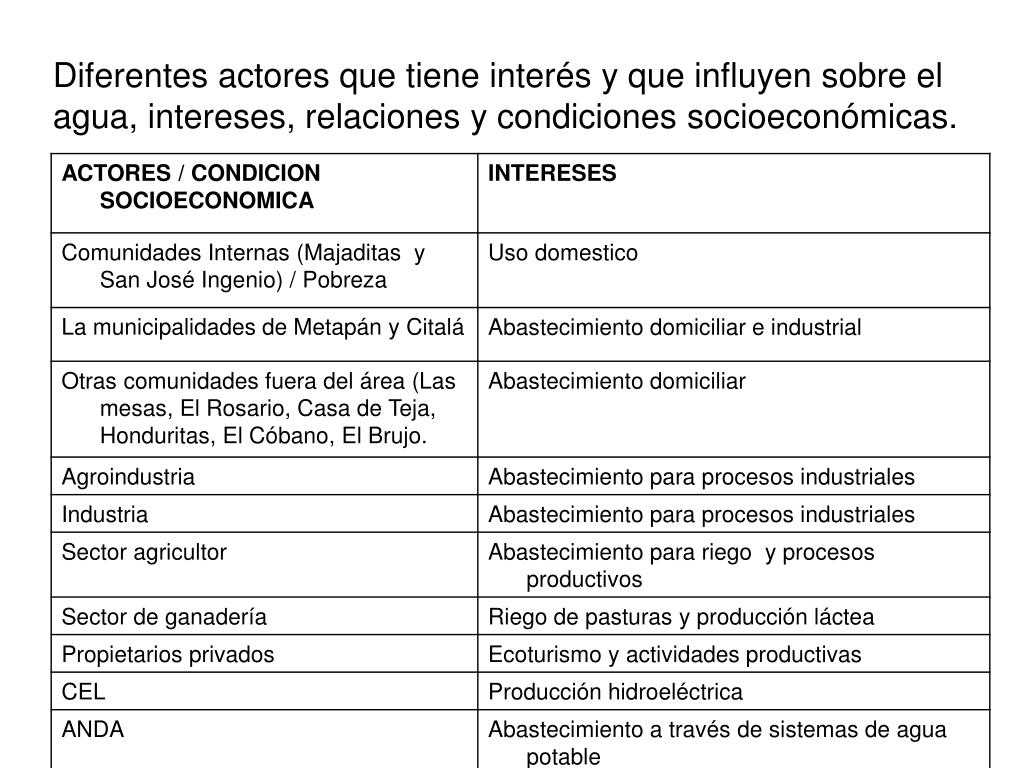 Diferentes actores que tiene interés y que influyen sobre el agua, intereses, relaciones y condiciones socioeconómicas.

| ACTORES / CONDICION SOCIOECONOMICA | INTERESES |
|---|---|
| Comunidades Internas (Majaditas y San José Ingenio) / Pobreza | Uso domestico |
| La municipalidades de Metapán y Citalá | Abastecimiento domiciliar e industrial |
| Otras comunidades fuera del área (Las mesas, El Rosario, Casa de Teja, Honduritas, El Cóbano, El Brujo. | Abastecimiento domiciliar |
| Agroindustria | Abastecimiento para procesos industriales |
| Industria | Abastecimiento para procesos industriales |
| Sector agricultor | Abastecimiento para riego y procesos productivos |
| Sector de ganadería | Riego de pasturas y producción láctea |
| Propietarios privados | Ecoturismo y actividades productivas |
| CEL | Producción hidroeléctrica |
| ANDA | Abastecimiento a través de sistemas de agua potable |